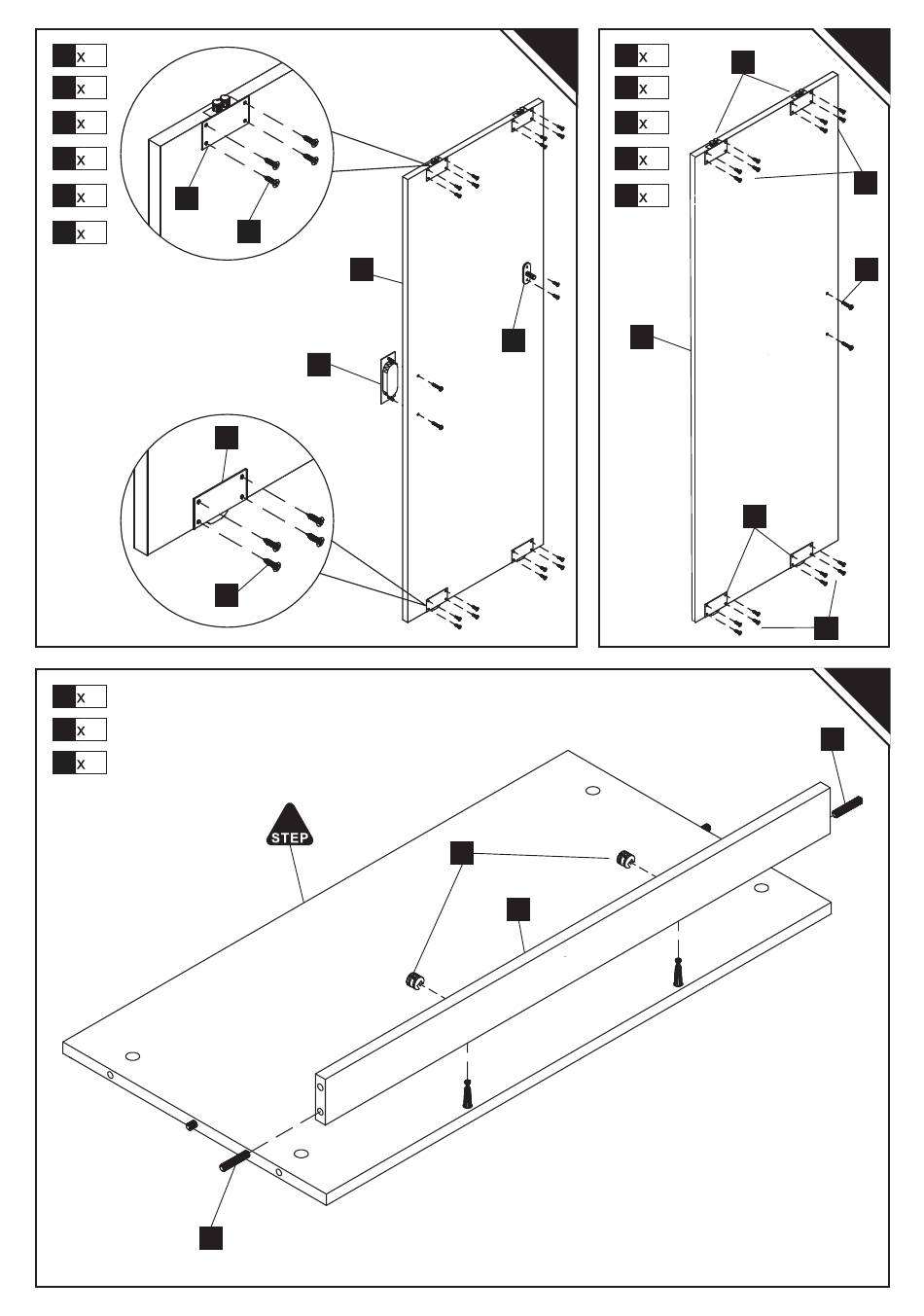 x
x
x
x
x
x

x
x
x
x
x

x
x
x

STEP